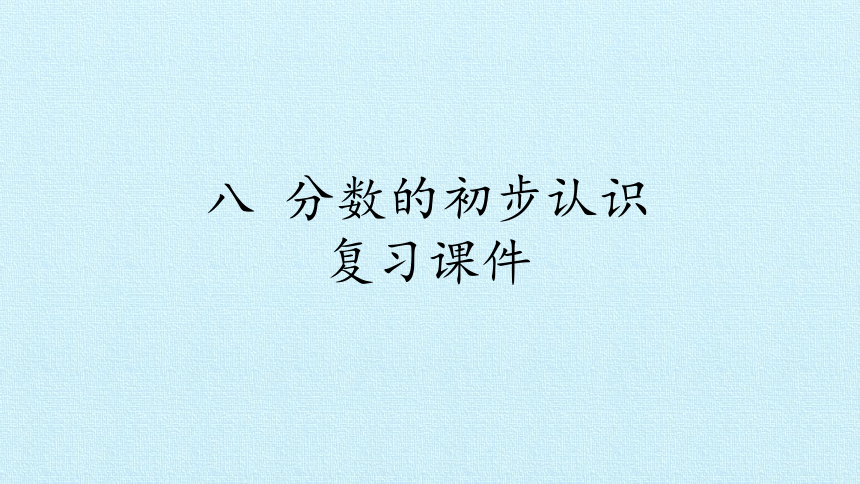 八 分数的初步认识
复习课件